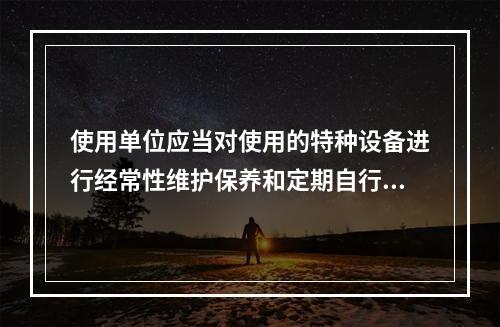 使用单位应当对使用的特种设备进行经常性维护保养和定期自行...